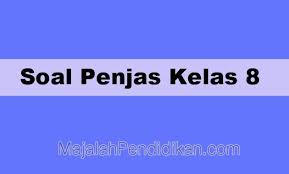 Soal Penjas Kelas 8

MajalahPendidikan.com